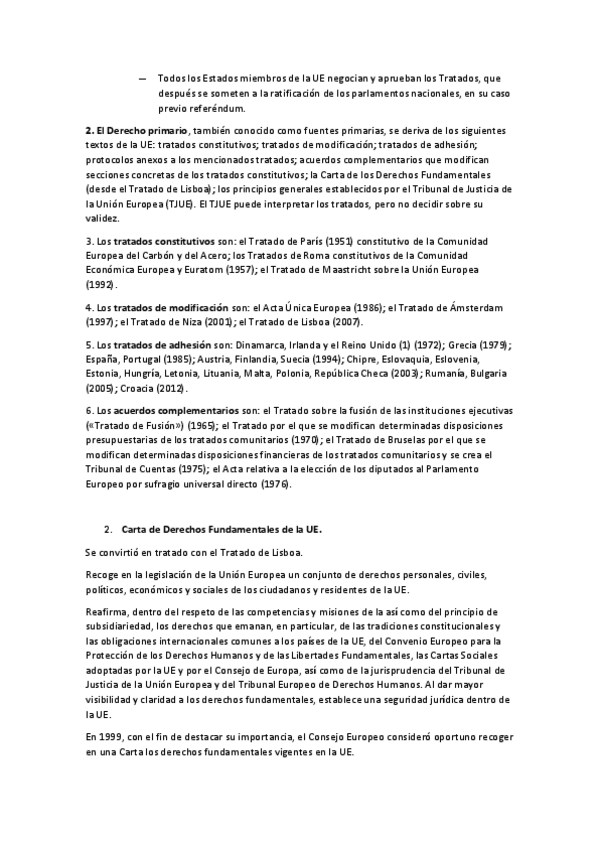 — Todos los Estados miembros de la UE negocian y aprueban los Tratados, que después se someten a la ratificación de los parlamentos nacionales, en su caso previo referéndum.

2. El Derecho primario, también conocido como fuentes primarias, se deriva de los siguientes textos de la UE: tratados constitutivos; tratados de modificación; tratados de adhesión; protocolos anexos a los mencionados tratados; acuerdos complementarios que modifican secciones concretas de los tratados constitutivos; la Carta de los Derechos Fundamentales (desde el Tratado de Lisboa); los principios generales establecidos por el Tribunal de Justicia de la Unión Europea (TJUE). El TJUE puede interpretar los tratados, pero no decidir sobre su validez.

3. Los tratados constitutivos son: el Tratado de París (1951) constitutivo de la Comunidad Europea del Carbón y del Acero; los Tratados de Roma constitutivos de la Comunidad Económica Europea y Euratom (1957); el Tratado de Maastricht sobre la Unión Europea (1992).

4. Los tratados de modificación son: el Acta Única Europea (1986); el Tratado de Ámsterdam (1997); el Tratado de Niza (2001); el Tratado de Lisboa (2007).

5. Los tratados de adhesión son: Dinamarca, Irlanda y el Reino Unido (1) (1972); Grecia (1979); España, Portugal (1985); Austria, Finlandia, Suecia (1994); Chipre, Eslovaquia, Eslovenia, Estonia, Hungría, Letonia, Lituania, Malta, Polonia, República Checa (2003); Rumanía, Bulgaria (2005); Croacia (2012).

6. Los acuerdos complementarios son: el Tratado sobre la fusión de las instituciones ejecutivas («Tratado de Fusión») (1965); el Tratado por el que se modifican determinadas disposiciones presupuestarias de los tratados comunitarios (1970); el Tratado de Bruselas por el que se modifican determinadas disposiciones financieras de los tratados comunitarios y se crea el Tribunal de Cuentas (1975); el Acta relativa a la elección de los diputados al Parlamento Europeo por sufragio universal directo (1976).

2. Carta de Derechos Fundamentales de la UE.

Se convirtió en tratado con el Tratado de Lisboa.

Recoge en la legislación de la Unión Europea un conjunto de derechos personales, civiles, políticos, económicos y sociales de los ciudadanos y residentes de la UE.

Reafirma, dentro del respeto de las competencias y misiones de la así como del principio de subsidiariedad, los derechos que emanan, en particular, de las tradiciones constitucionales y las obligaciones internacionales comunes a los países de la UE, del Convenio Europeo para la Protección de los Derechos Humanos y de las Libertades Fundamentales, las Cartas Sociales adoptadas por la UE y por el Consejo de Europa, así como de la jurisprudencia del Tribunal de Justicia de la Unión Europea y del Tribunal Europeo de Derechos Humanos. Al dar mayor visibilidad y claridad a los derechos fundamentales, establece una seguridad jurídica dentro de la UE.

En 1999, con el fin de destacar su importancia, el Consejo Europeo consideró oportuno recoger en una Carta los derechos fundamentales vigentes en la UE.